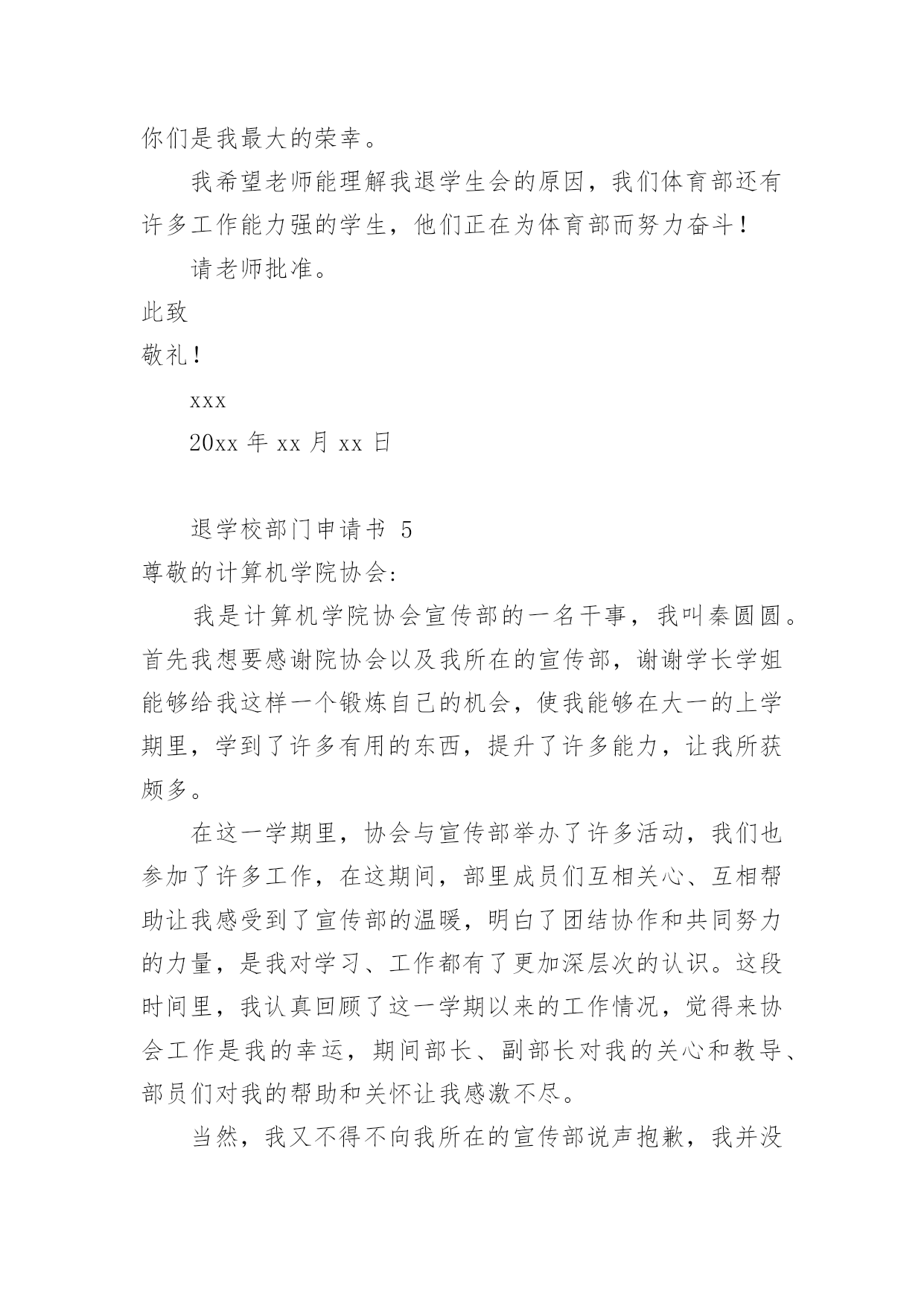 你们是我最大的荣幸。

我希望老师能理解我退学生会的原因，我们体育部还有许多工作能力强的学生，他们正在为体育部而努力奋斗！

请老师批准。

此致

敬礼！

xxx

20xx 年 xx 月 xx 日

退学校部门申请书 5

尊敬的计算机学院协会:

我是计算机学院协会宣传部的一名干事，我叫秦圆圆。首先我想要感谢院协会以及我所在的宣传部，谢谢学长学姐能够给我这样一个锻炼自己的机会，使我能够在大一的上学期里，学到了许多有用的东西，提升了许多能力，让我所获颇多。

在这一学期里，协会与宣传部举办了许多活动，我们也参加了许多工作，在这期间，部里成员们互相关心、互相帮助让我感受到了宣传部的温暖，明白了团结协作和共同努力的力量，是我对学习、工作都有了更加深层次的认识。这段时间里，我认真回顾了这一学期以来的工作情况，觉得来协会工作是我的幸运，期间部长、副部长对我的关心和教导、部员们对我的帮助和关怀让我感激不尽。

当然，我又不得不向我所在的宣传部说声抱歉，我并没